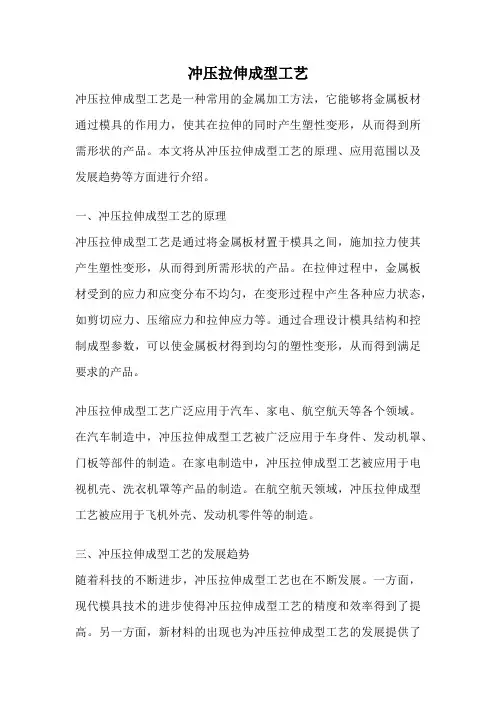 冲压拉伸成型工艺

冲压拉伸成型工艺是一种常用的金属加工方法，它能够将金属板材通过模具的作用力，使其在拉伸的同时产生塑性变形，从而得到所需形状的产品。本文将从冲压拉伸成型工艺的原理、应用范围以及发展趋势等方面进行介绍。

一、冲压拉伸成型工艺的原理

冲压拉伸成型工艺是通过将金属板材置于模具之间，施加拉力使其产生塑性变形，从而得到所需形状的产品。在拉伸过程中，金属板材受到的应力和应变分布不均匀，在变形过程中产生各种应力状态，如剪切应力、压缩应力和拉伸应力等。通过合理设计模具结构和控制成型参数，可以使金属板材得到均匀的塑性变形，从而得到满足要求的产品。

冲压拉伸成型工艺广泛应用于汽车、家电、航空航天等各个领域。在汽车制造中，冲压拉伸成型工艺被广泛应用于车身件、发动机罩、门板等部件的制造。在家电制造中，冲压拉伸成型工艺被应用于电视机壳、洗衣机罩等产品的制造。在航空航天领域，冲压拉伸成型工艺被应用于飞机外壳、发动机零件等的制造。

三、冲压拉伸成型工艺的发展趋势

随着科技的不断进步，冲压拉伸成型工艺也在不断发展。一方面，现代模具技术的进步使得冲压拉伸成型工艺的精度和效率得到了提高。另一方面，新材料的出现也为冲压拉伸成型工艺的发展提供了